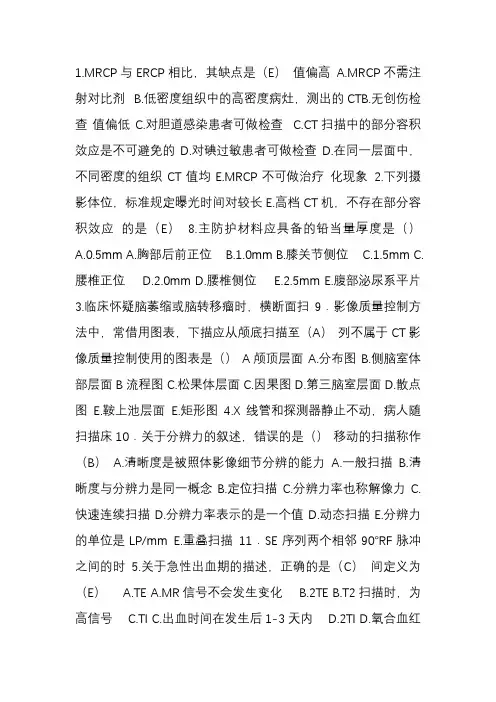 1.MRCP 与 ERCP 相比，其缺点是（E） 值偏高 A.MRCP 不需注射对比剂 B.低密度组织中的高密度病灶，测出的 CTB.无创伤检查 值偏低 C.对胆道感染患者可做检查 C.CT 扫描中的部分容积效应是不可避免的 D.对碘过敏患者可做检查 D.在同一层面中，不同密度的组织 CT 值均 E.MRCP 不可做治疗 化现象 2.下列摄影体位，标准规定曝光时间对较长 E.高档 CT 机，不存在部分容积效应 的是（E） 8.主防护材料应具备的铅当量厚度是（） A.0.5mm A.胸部后前正位 B.1.0mm B.膝关节侧位 C.1.5mm C.腰椎正位 D.2.0mm D.腰椎侧位 E.2.5mm E.腹部泌尿系平片 3.临床怀疑脑萎缩或脑转移瘤时，横断面扫 9．影像质量控制方法中，常借用图表，下描应从颅底扫描至（A） 列不属于 CT 影像质量控制使用的图表是（） A 颅顶层面 A.分布图 B.侧脑室体部层面 B 流程图 C.松果体层面 C.因果图 D.第三脑室层面 D.散点图 E.鞍上池层面 E.矩形图 4.X 线管和探测器静止不动，病人随扫描床 10．关于分辨力的叙述，错误的是（） 移动的扫描称作（B） A.清晰度是被照体影像细节分辨的能力 A.一般扫描 B.清晰度与分辨力是同一概念 B.定位扫描 C.分辨力率也称解像力 C.快速连续扫描 D.分辨力率表示的是一个值 D.动态扫描 E.分辨力的单位是 LP/mm E.重叠扫描 11．SE 序列两个相邻 90°RF 脉冲之间的时 5.关于急性出血期的描述，正确的是（C） 间定义为（E） A.TE A.MR 信号不会发生变化 B.2TE B.T2 扫描时，为高信号 C.TI C.出血时间在发生后 1-3 天内 D.2TI D.氧合血红